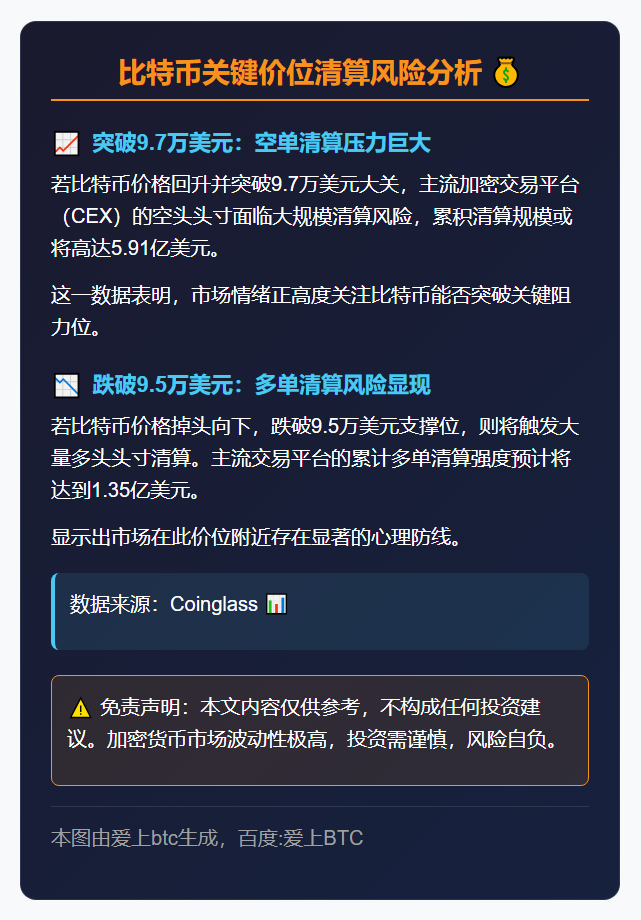 比特币关键价位清算风险分析 💰

📈 突破9.7万美元：空单清算压力巨大

若比特币价格回升并突破9.7万美元大关，主流加密交易平台（CEX）的空头头寸面临大规模清算风险，累积清算规模或将高达5.91亿美元。

这一数据表明，市场情绪正高度关注比特币能否突破关键阻力位。

📉 跌破9.5万美元：多单清算风险显现

若比特币价格掉头向下，跌破9.5万美元支撑位，则将触发大量多头头寸清算。主流交易平台的累计多单清算强度预计将达到1.35亿美元。

显示出市场在此价位附近存在显著的心理防线。

数据来源：Coinglass 📊

⚠️ 免责声明：本文内容仅供参考，不构成任何投资建议。加密货币市场波动性极高，投资需谨慎，风险自负。

本图由爱上btc生成，百度:爱上BTC